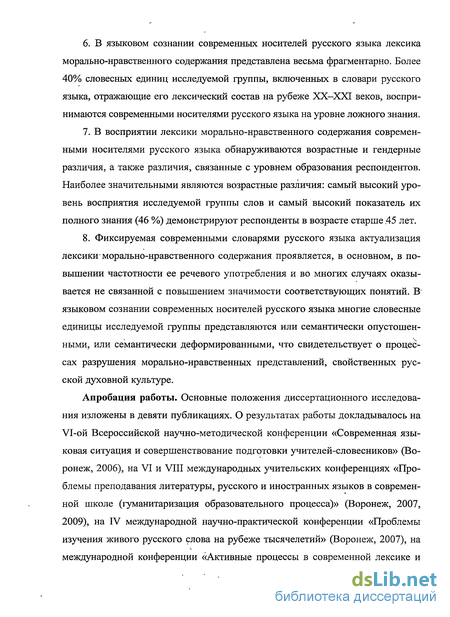 6. В языковом сознании современных носителей русского языка лексика морально-нравственного содержания представлена весьма фрагментарно. Более 40% словесных единиц исследуемой группы, включенных в словари русского языка, отражающие его лексический состав на рубеже XX–XXI веков, воспринимаются современными носителями русского языка на уровне ложного знания.

7. В восприятии лексики морально-нравственного содержания современными носителями русского языка обнаруживаются возрастные и гендерные различия, а также различия, связанные с уровнем образования респондентов. Наиболее значительными являются возрастные различия: самый высокий уровень восприятия исследуемой группы слов и самый высокий показатель их полного знания (46 %) демонстрируют респонденты в возрасте старше 45 лет.

8. Фиксируемая современными словарями русского языка актуализация лексики морально-нравственного содержания проявляется, в основном, в повышении частотности ее речевого употребления и во многих случаях оказывается не связанной с повышением значимости соответствующих понятий. В языковом сознании современных носителей русского языка многие словесные единицы исследуемой группы представляются или семантически опустошенными, или семантически деформированными, что свидетельствует о процессах разрушения морально-нравственных представлений, свойственных русской духовной культуре.

Апробация работы. Основные положения диссертационного исследования изложены в девяти публикациях. О результатах работы докладывалось на VI-ой Всероссийской научно-методической конференции «Современная языковая ситуация и совершенствование подготовки учителей-словесников» (Воронеж, 2006), на VI и VIII международных учительских конференциях «Проблемы преподавания литературы, русского и иностранных языков в современной школе (гуманитаризация образовательного процесса)» (Воронеж, 2007, 2009), на IV международной научно-практической конференции «Проблемы изучения живого русского слова на рубеже тысячелетий» (Воронеж, 2007), на международной конференции «Активные процессы в современной лексике и

dsLib.net
библиотека диссертаций